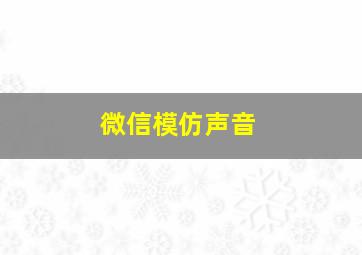 微信模仿声音